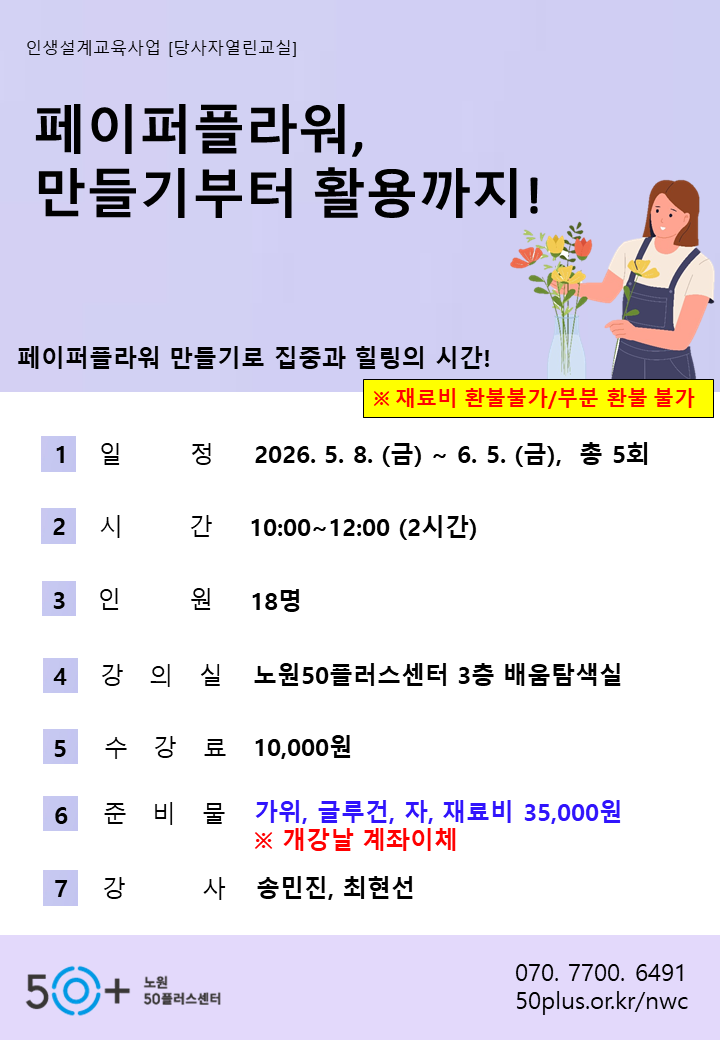 인생설계교육사업 [당사자열린교실]

페이퍼플라워,
만들기부터 활용까지!

페이퍼플라워 만들기로 집중과 힐링의 시간!

※ 재료비 환불불가/부분 환불 불가

1 일 정 2026. 5. 8. (금) ~ 6. 5. (금), 총 5회

2 시 간 10:00~12:00 (2시간)

3 인 원 18명

4 강 의 실 노원50플러스센터 3층 배움탐색실

5 수 강 료 10,000원

6 준 비 물 가위, 글루건, 자, 재료비 35,000원
※ 개강날 계좌이체

7 강 사 송민진, 최현선

50+ 노원
50플러스센터

070. 7700. 6491
50plus.or.kr/nwc